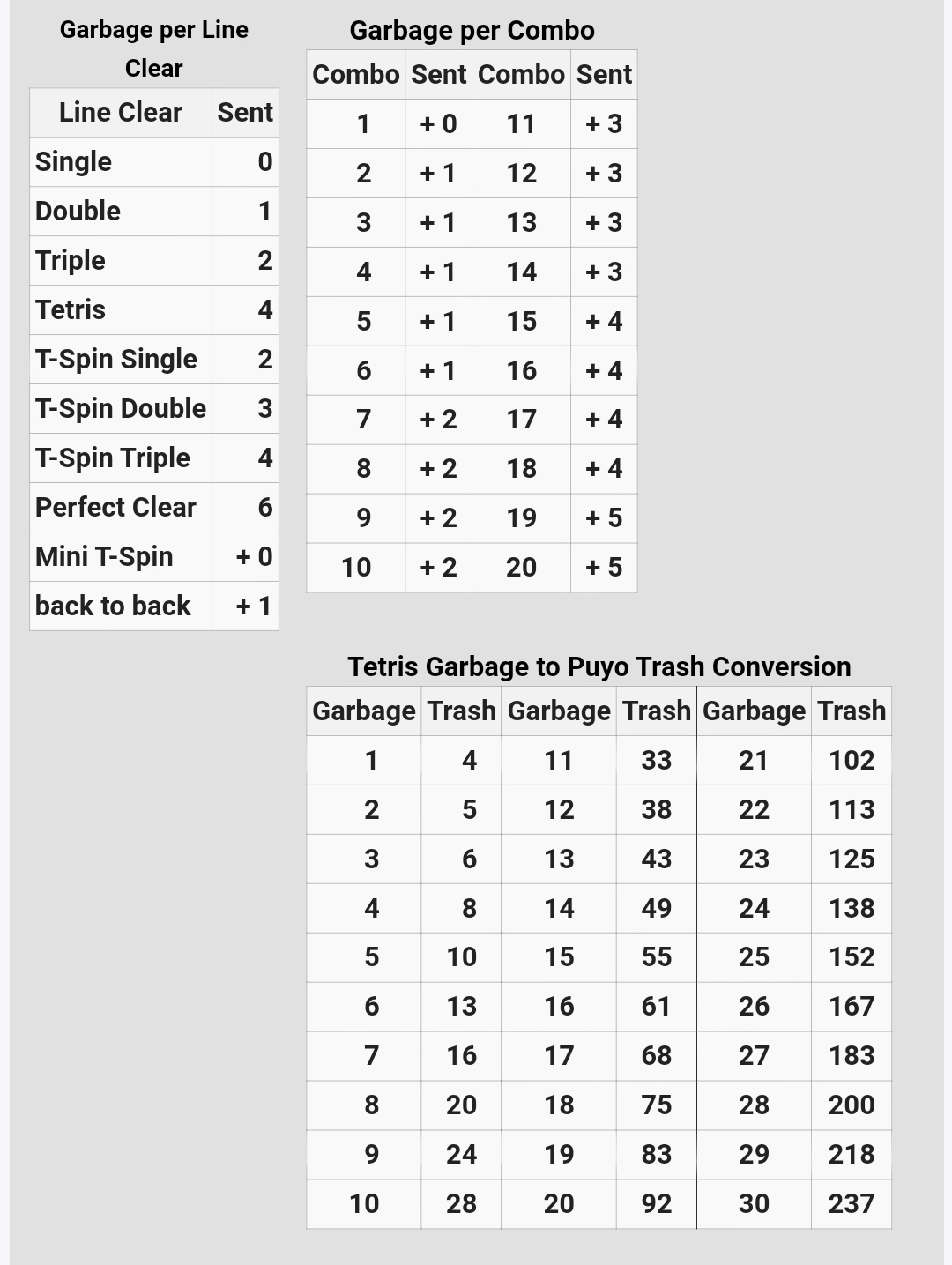 Garbage per Line Clear

| Line Clear | Sent |
|---|---|
| Single | 0 |
| Double | 1 |
| Triple | 2 |
| Tetris | 4 |
| T-Spin Single | 2 |
| T-Spin Double | 3 |
| T-Spin Triple | 4 |
| Perfect Clear | 6 |
| Mini T-Spin | + 0 |
| back to back | + 1 |

Garbage per Combo

| Combo | Sent | Combo | Sent |
|---|---|---|---|
| 1 | + 0 | 11 | + 3 |
| 2 | + 1 | 12 | + 3 |
| 3 | + 1 | 13 | + 3 |
| 4 | + 1 | 14 | + 3 |
| 5 | + 1 | 15 | + 4 |
| 6 | + 1 | 16 | + 4 |
| 7 | + 2 | 17 | + 4 |
| 8 | + 2 | 18 | + 4 |
| 9 | + 2 | 19 | + 5 |
| 10 | + 2 | 20 | + 5 |

Tetris Garbage to Puyo Trash Conversion

| Garbage | Trash | Garbage | Trash | Garbage | Trash |
|---|---|---|---|---|---|
| 1 | 4 | 11 | 33 | 21 | 102 |
| 2 | 5 | 12 | 38 | 22 | 113 |
| 3 | 6 | 13 | 43 | 23 | 125 |
| 4 | 8 | 14 | 49 | 24 | 138 |
| 5 | 10 | 15 | 55 | 25 | 152 |
| 6 | 13 | 16 | 61 | 26 | 167 |
| 7 | 16 | 17 | 68 | 27 | 183 |
| 8 | 20 | 18 | 75 | 28 | 200 |
| 9 | 24 | 19 | 83 | 29 | 218 |
| 10 | 28 | 20 | 92 | 30 | 237 |